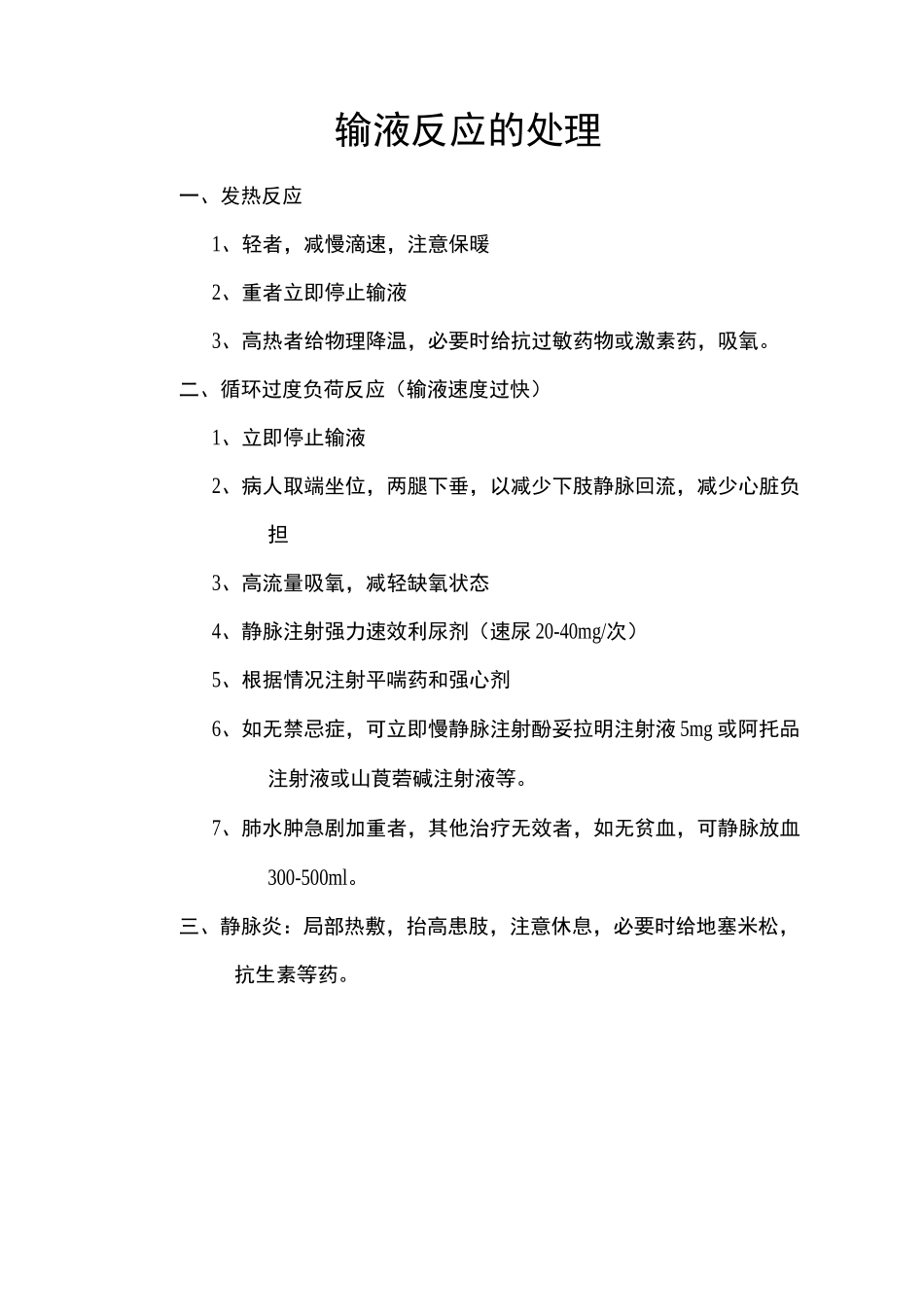 输液反应的处理

一、发热反应

1、轻者，减慢滴速，注意保暖

2、重者立即停止输液

3、高热者给物理降温，必要时给抗过敏药物或激素药，吸氧。

二、循环过度负荷反应（输液速度过快）

1、立即停止输液

2、病人取端坐位，两腿下垂，以减少下肢静脉回流，减少心脏负担

3、高流量吸氧，减轻缺氧状态

4、静脉注射强力速效利尿剂（速尿 20-40mg/次）

5、根据情况注射平喘药和强心剂

6、如无禁忌症，可立即慢静脉注射酚妥拉明注射液 5mg 或阿托品注射液或山莨菪碱注射液等。

7、肺水肿急剧加重者，其他治疗无效者，如无贫血，可静脉放血 300-500ml。

三、静脉炎：局部热敷，抬高患肢，注意休息，必要时给地塞米松，抗生素等药。